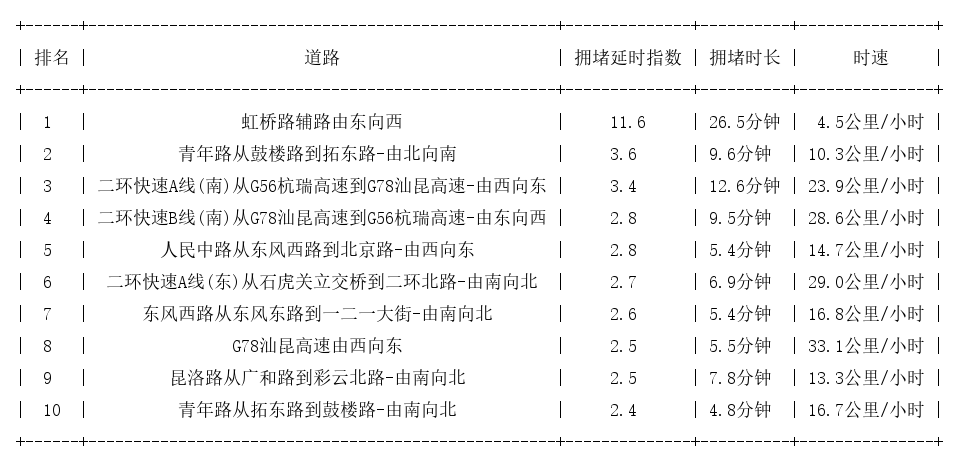 | 排名 | 道路 | 拥堵延时指数 | 拥堵时长 | 时速 |
|---|---|---|---|---|
| 1 | 虹桥路辅路由东向西 | 11.6 | 26.5分钟 | 4.5公里/小时 |
| 2 | 青年路从鼓楼路到拓东路-由北向南 | 3.6 | 9.6分钟 | 10.3公里/小时 |
| 3 | 二环快速A线(南)从G56杭瑞高速到G78汕昆高速-由西向东 | 3.4 | 12.6分钟 | 23.9公里/小时 |
| 4 | 二环快速B线(南)从G78汕昆高速到G56杭瑞高速-由东向西 | 2.8 | 9.5分钟 | 28.6公里/小时 |
| 5 | 人民中路从东风西路到北京路-由西向东 | 2.8 | 5.4分钟 | 14.7公里/小时 |
| 6 | 二环快速A线(东)从石虎关立交桥到二环北路-由南向北 | 2.7 | 6.9分钟 | 29.0公里/小时 |
| 7 | 东风西路从东风东路到一二一大街-由南向北 | 2.6 | 5.4分钟 | 16.8公里/小时 |
| 8 | G78汕昆高速由西向东 | 2.5 | 5.5分钟 | 33.1公里/小时 |
| 9 | 昆洛路从广和路到彩云北路-由南向北 | 2.5 | 7.8分钟 | 13.3公里/小时 |
| 10 | 青年路从拓东路到鼓楼路-由南向北 | 2.4 | 4.8分钟 | 16.7公里/小时 |